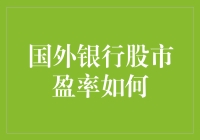 国外银行股市盈率如何